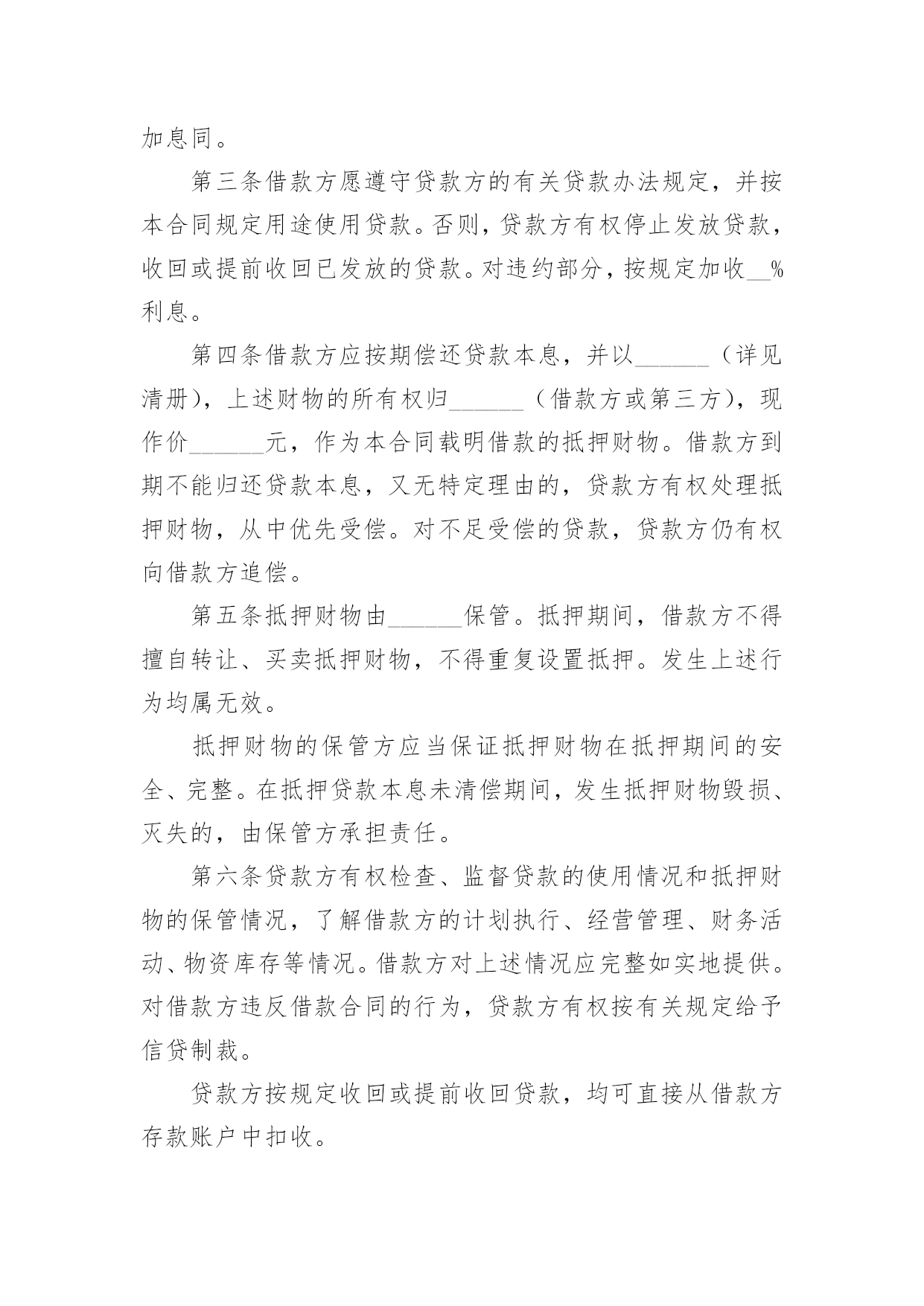 加息同。

第三条借款方愿遵守贷款方的有关贷款办法规定，并按本合同规定用途使用贷款。否则，贷款方有权停止发放贷款，收回或提前收回已发放的贷款。对违约部分，按规定加收__%利息。

第四条借款方应按期偿还贷款本息，并以______（详见清册），上述财物的所有权归______（借款方或第三方），现作价______元，作为本合同载明借款的抵押财物。借款方到期不能归还贷款本息，又无特定理由的，贷款方有权处理抵押财物，从中优先受偿。对不足受偿的贷款，贷款方仍有权向借款方追偿。

第五条抵押财物由______保管。抵押期间，借款方不得擅自转让、买卖抵押财物，不得重复设置抵押。发生上述行为均属无效。

抵押财物的保管方应当保证抵押财物在抵押期间的安全、完整。在抵押贷款本息未清偿期间，发生抵押财物毁损、灭失的，由保管方承担责任。

第六条贷款方有权检查、监督贷款的使用情况和抵押财物的保管情况，了解借款方的计划执行、经营管理、财务活动、物资库存等情况。借款方对上述情况应完整如实地提供。对借款方违反借款合同的行为，贷款方有权按有关规定给予信贷制裁。

贷款方按规定收回或提前收回贷款，均可直接从借款方存款账户中扣收。